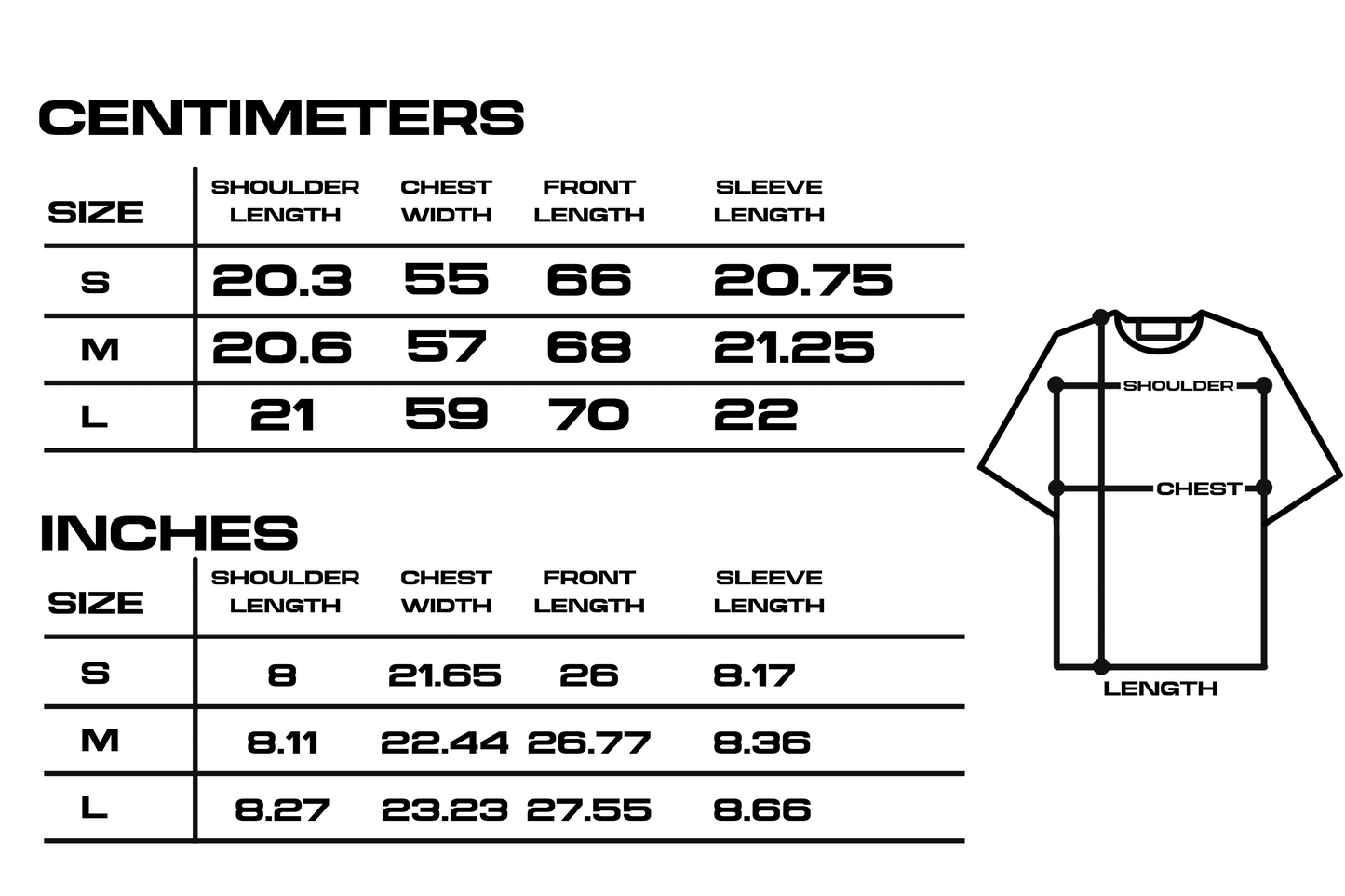 CENTIMETERS

| SIZE | SHOULDER LENGTH | CHEST WIDTH | FRONT LENGTH | SLEEVE LENGTH |
|---|---|---|---|---|
| S | 20.3 | 55 | 66 | 20.75 |
| M | 20.6 | 57 | 68 | 21.25 |
| L | 21 | 59 | 70 | 22 |

INCHES

| SIZE | SHOULDER LENGTH | CHEST WIDTH | FRONT LENGTH | SLEEVE LENGTH |
|---|---|---|---|---|
| S | 8 | 21.65 | 26 | 8.17 |
| M | 8.11 | 22.44 | 26.77 | 8.36 |
| L | 8.27 | 23.23 | 27.55 | 8.66 |

SHOULDER
CHEST
LENGTH